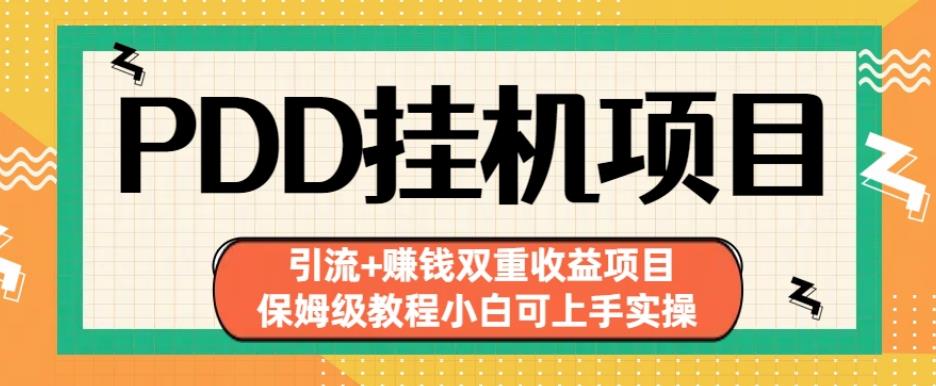 PDD挂机项目

引流+赚钱双重收益项目
保姆级教程小白可上手实操